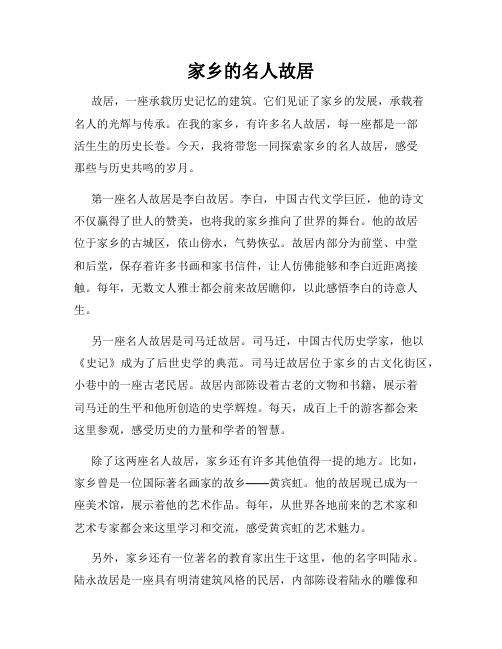 家乡的名人故居

故居，一座承载历史记忆的建筑。它们见证了家乡的发展，承载着名人的光辉与传承。在我的家乡，有许多名人故居，每一座都是一部活生生的历史长卷。今天，我将带您一同探索家乡的名人故居，感受那些与历史共鸣的岁月。

第一座名人故居是李白故居。李白，中国古代文学巨匠，他的诗文不仅赢得了世人的赞美，也将我的家乡推向了世界的舞台。他的故居位于家乡的古城区，依山傍水，气势恢弘。故居内部分为前堂、中堂和后堂，保存着许多书画和家书信件，让人仿佛能够和李白近距离接触。每年，无数文人雅士都会前来故居瞻仰，以此感悟李白的诗意人生。

另一座名人故居是司马迁故居。司马迁，中国古代历史学家，他以《史记》成为了后世史学的典范。司马迁故居位于家乡的古文化街区，小巷中的一座古老民居。故居内部陈设着古老的文物和书籍，展示着司马迁的生平和他所创造的史学辉煌。每天，成百上千的游客都会来这里参观，感受历史的力量和学者的智慧。

除了这两座名人故居，家乡还有许多其他值得一提的地方。比如，家乡曾是一位国际著名画家的故乡——黄宾虹。他的故居现已成为一座美术馆，展示着他的艺术作品。每年，从世界各地前来的艺术家和艺术专家都会来这里学习和交流，感受黄宾虹的艺术魅力。

另外，家乡还有一位著名的教育家出生于这里，他的名字叫陆永。陆永故居是一座具有明清建筑风格的民居，内部陈设着陆永的雕像和